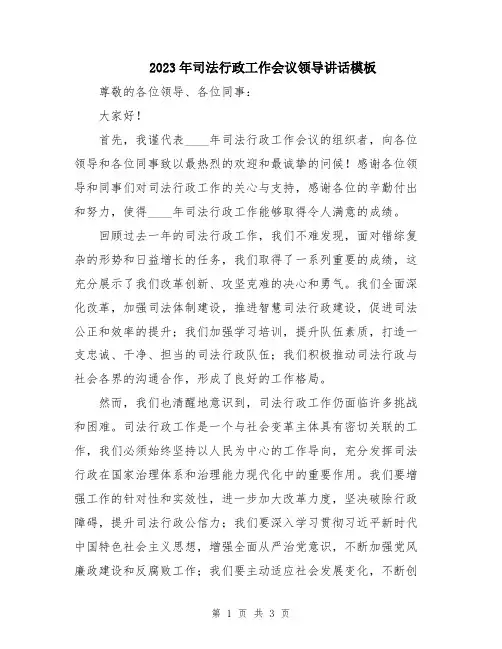 2023年司法行政工作会议领导讲话模板

尊敬的各位领导、各位同事：

大家好！

首先，我谨代表____年司法行政工作会议的组织者，向各位领导和各位同事致以最热烈的欢迎和最诚挚的问候！感谢各位领导和同事们对司法行政工作的关心与支持，感谢各位的辛勤付出和努力，使得____年司法行政工作能够取得令人满意的成绩。

回顾过去一年的司法行政工作，我们不难发现，面对错综复杂的形势和日益增长的任务，我们取得了一系列重要的成绩，这充分展示了我们改革创新、攻坚克难的决心和勇气。我们全面深化改革，加强司法体制建设，推进智慧司法行政建设，促进司法公正和效率的提升；我们加强学习培训，提升队伍素质，打造一支忠诚、干净、担当的司法行政队伍；我们积极推动司法行政与社会各界的沟通合作，形成了良好的工作格局。

然而，我们也清醒地意识到，司法行政工作仍面临许多挑战和困难。司法行政工作是一个与社会变革主体具有密切关联的工作，我们必须始终坚持以人民为中心的工作导向，充分发挥司法行政在国家治理体系和治理能力现代化中的重要作用。我们要增强工作的针对性和实效性，进一步加大改革力度，坚决破除行政障碍，提升司法行政公信力；我们要深入学习贯彻习近平新时代中国特色社会主义思想，增强全面从严治党意识，不断加强党风廉政建设和反腐败工作；我们要主动适应社会发展变化，不断创

第 1 页 共 3 页